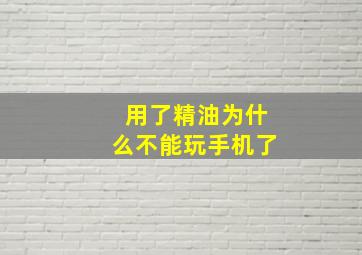 用了精油为什么不能玩手机了